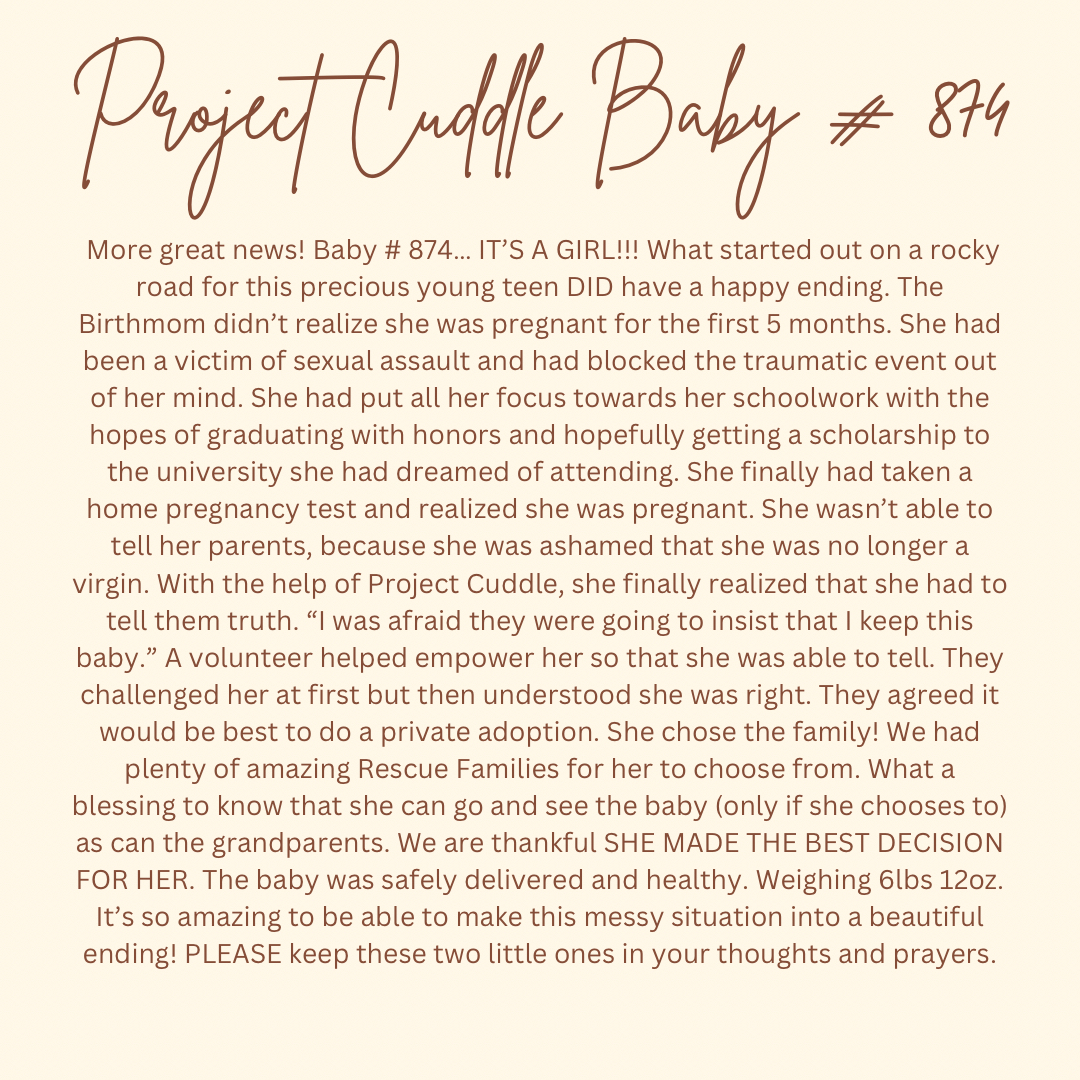 Project Cuddle Baby # 874

More great news! Baby # 874... IT'S A GIRL!!! What started out on a rocky road for this precious young teen DID have a happy ending. The Birthmom didn't realize she was pregnant for the first 5 months. She had been a victim of sexual assault and had blocked the traumatic event out of her mind. She had put all her focus towards her schoolwork with the hopes of graduating with honors and hopefully getting a scholarship to the university she had dreamed of attending. She finally had taken a home pregnancy test and realized she was pregnant. She wasn't able to tell her parents, because she was ashamed that she was no longer a virgin. With the help of Project Cuddle, she finally realized that she had to tell them truth. "I was afraid they were going to insist that I keep this baby." A volunteer helped empower her so that she was able to tell. They challenged her at first but then understood she was right. They agreed it would be best to do a private adoption. She chose the family! We had plenty of amazing Rescue Families for her to choose from. What a blessing to know that she can go and see the baby (only if she chooses to) as can the grandparents. We are thankful SHE MADE THE BEST DECISION FOR HER. The baby was safely delivered and healthy. Weighing 6lbs 12oz. It's so amazing to be able to make this messy situation into a beautiful ending! PLEASE keep these two little ones in your thoughts and prayers.